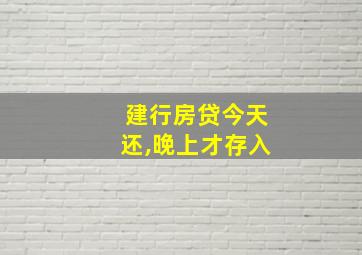 建行房贷今天还,晚上才存入